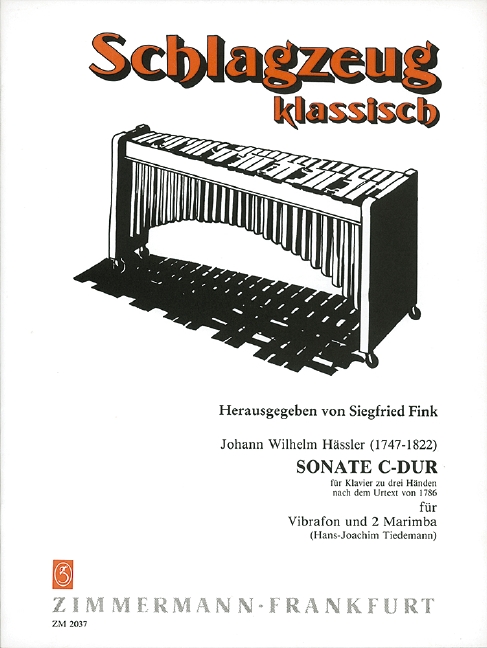 Schlagzeug
klassisch

Herausgegeben von Siegfried Fink

Johann Wilhelm Hässler (1747-1822)
SONATE C-DUR
für Klavier zu drei Händen
nach dem Urtext von 1786
für
Vibrafon und 2 Marimba
(Hans-Joachim Tiedemann)

ZIMMERMANN-FRANKFURT
ZM 2037